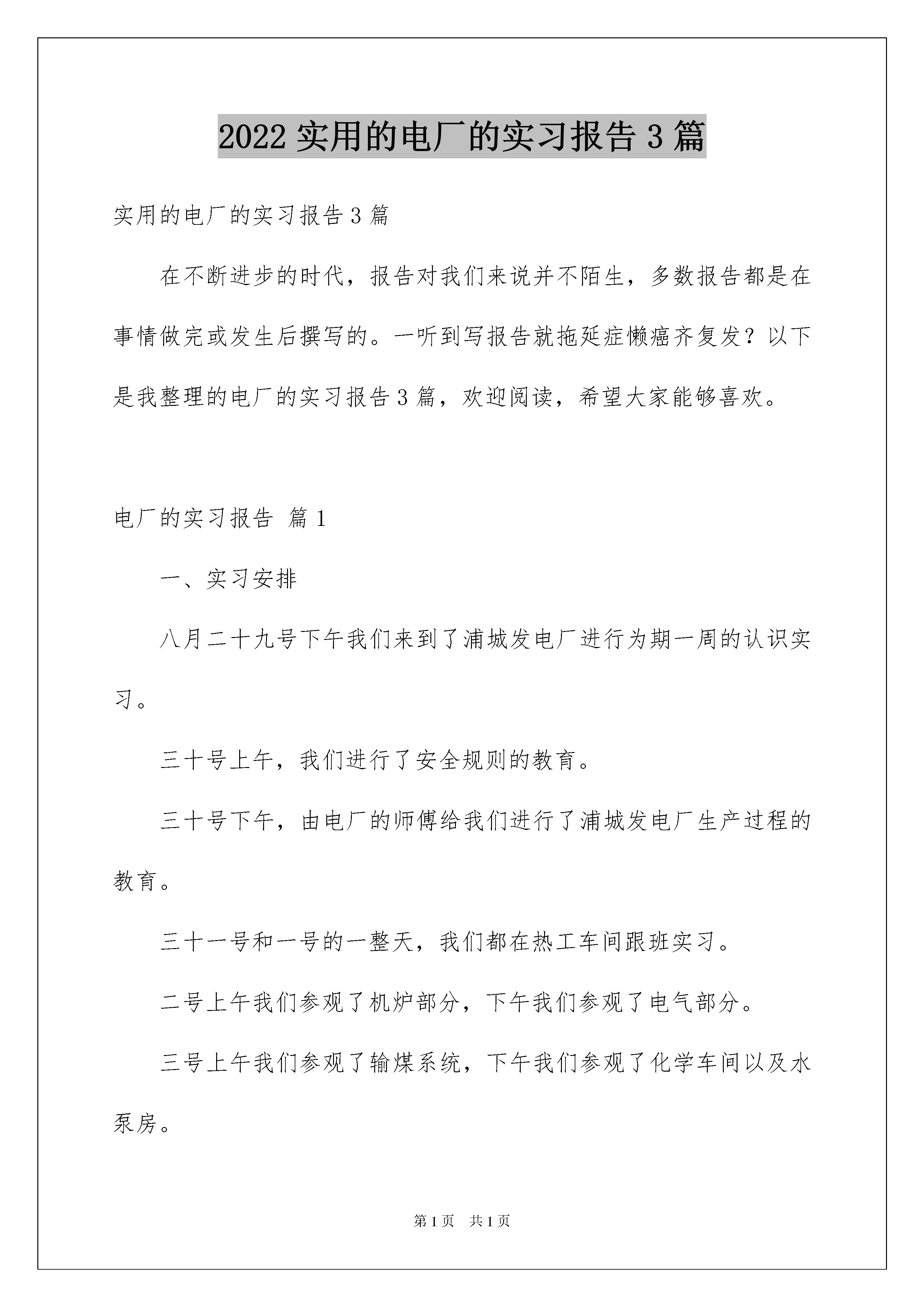 2022 实用的电厂的实习报告 3 篇

实用的电厂的实习报告 3 篇

在不断进步的时代，报告对我们来说并不陌生，多数报告都是在事情做完或发生后撰写的。一听到写报告就拖延症懒癌齐复发？以下是我整理的电厂的实习报告 3 篇，欢迎阅读，希望大家能够喜欢。

电厂的实习报告 篇 1

一、实习安排

八月二十九号下午我们来到了浦城发电厂进行为期一周的认识实习。

三十号上午，我们进行了安全规则的教育。

三十号下午，由电厂的师傅给我们进行了浦城发电厂生产过程的教育。

三十一号和一号的一整天，我们都在热工车间跟班实习。

二号上午我们参观了机炉部分，下午我们参观了电气部分。

三号上午我们参观了输煤系统，下午我们参观了化学车间以及水泵房。

第 1 页 共 1 页